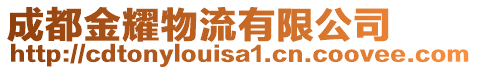 成都金耀物流有限公司
http://cdtonylouisa1.cn.coovee.com